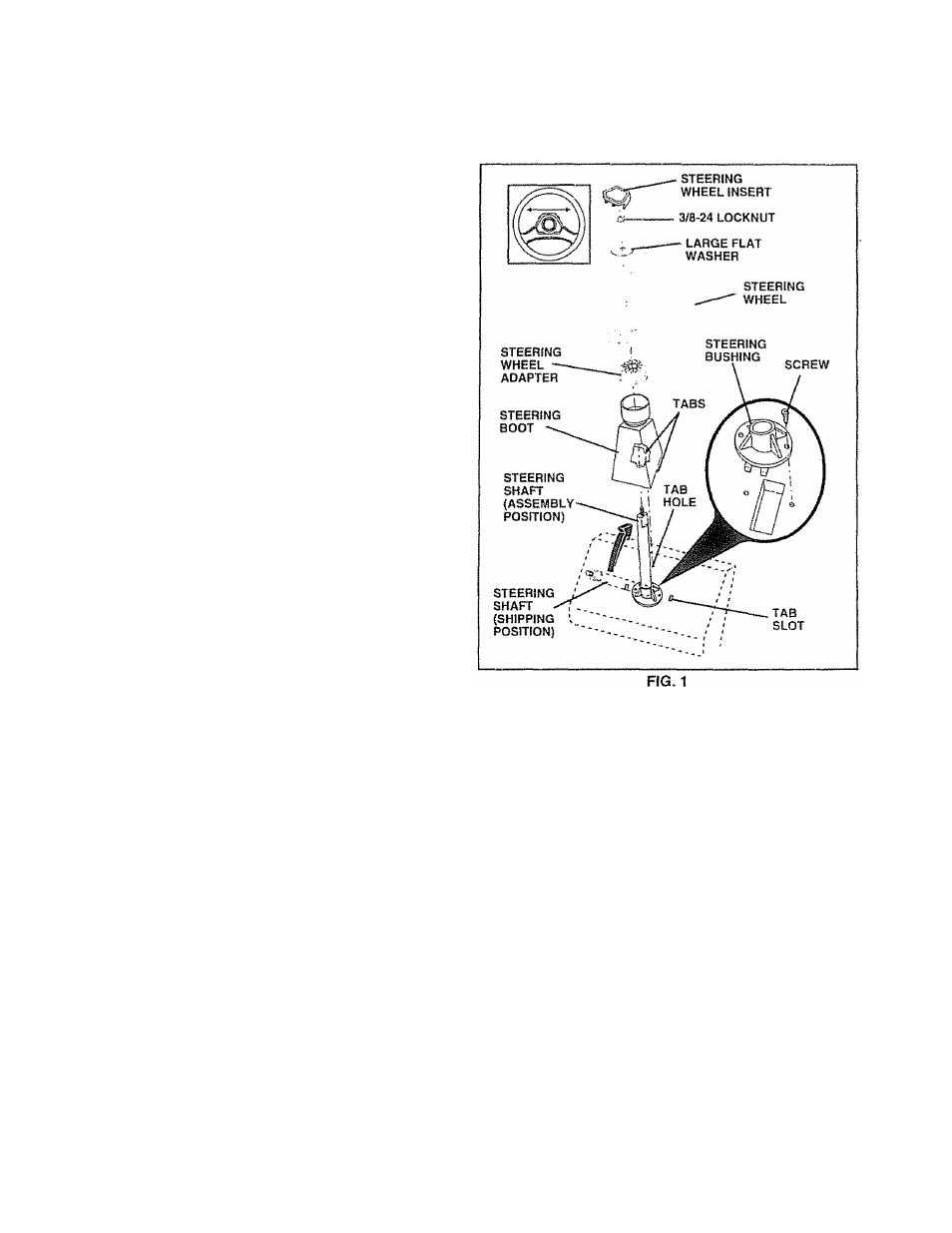 STEERING WHEEL INSERT

3/8-24 LOCKNUT

LARGE FLAT WASHER

STEERING WHEEL

STEERING WHEEL ADAPTER

STEERING BUSHING

SCREW

STEERING BOOT

TABS

STEERING SHAFT (ASSEMBLY POSITION)

TAB HOLE

STEERING SHAFT (SHIPPING POSITION)

TAB SLOT

FIG. 1